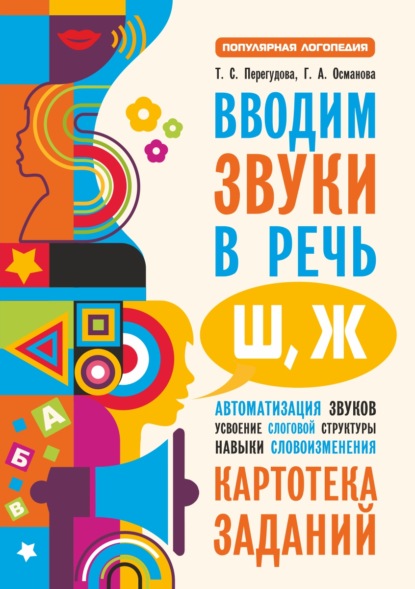 ПОПУЛЯРНАЯ ЛОГОПЕДИЯ

Т. С. Перегудова, Г. А. Османова

ВВОДИМ ЗВУКИ В РЕЧЬ

Ш, Ж

АВТОМАТИЗАЦИЯ ЗВУКОВ
УСВОЕНИЕ СЛОГОВОЙ СТРУКТУРЫ
НАВЫКИ СЛОВОИЗМЕНЕНИЯ

КАРТОТЕКА ЗАДАНИЙ

А
Б
В